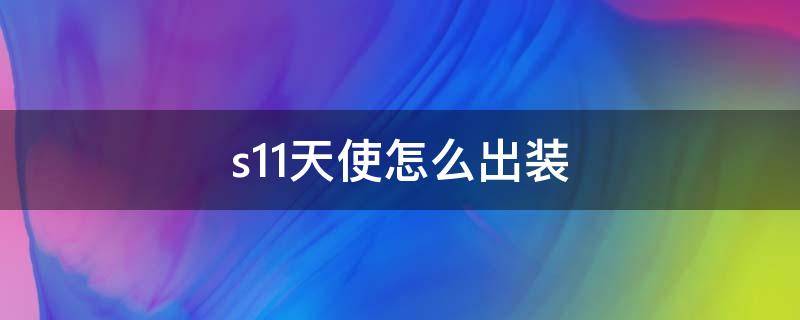 s11天使怎么出装